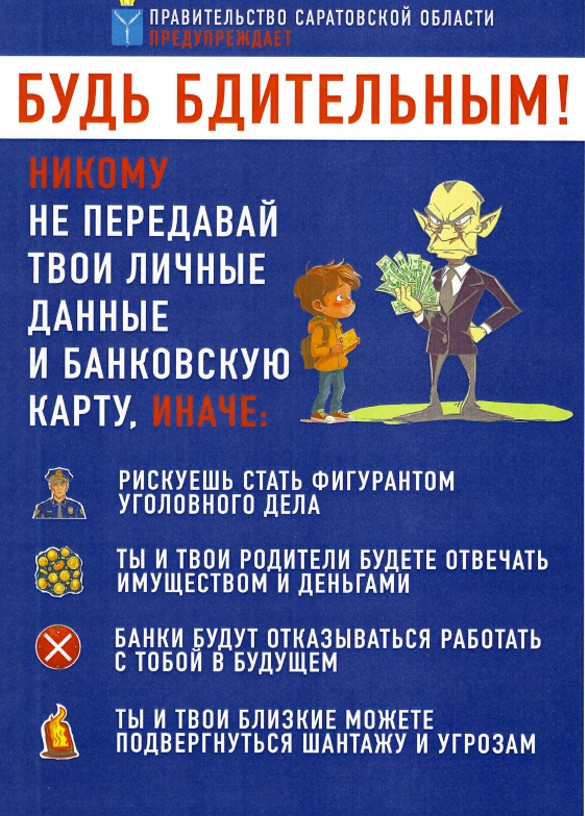 ПРАВИТЕЛЬСТВО САРАТОВСКОЙ ОБЛАСТИ
ПРЕДУПРЕЖДАЕТ

БУДЬ БДИТЕЛЬНЫМ!

НИКОМУ
НЕ ПЕРЕДАВАЙ
ТВОИ ЛИЧНЫЕ
ДАННЫЕ
И БАНКОВСКУЮ
КАРТУ, ИНАЧЕ:

РИСКУЕШЬ СТАТЬ ФИГУРАНТОМ УГОЛОВНОГО ДЕЛА

ТЫ И ТВОИ РОДИТЕЛИ БУДЕТЕ ОТВЕЧАТЬ ИМУЩЕСТВОМ И ДЕНЬГАМИ

БАНКИ БУДУТ ОТКАЗЫВАТЬСЯ РАБОТАТЬ С ТОБОЙ В БУДУЩЕМ

ТЫ И ТВОИ БЛИЗКИЕ МОЖЕТЕ ПОДВЕРГНУТЬСЯ ШАНТАЖУ И УГРОЗАМ